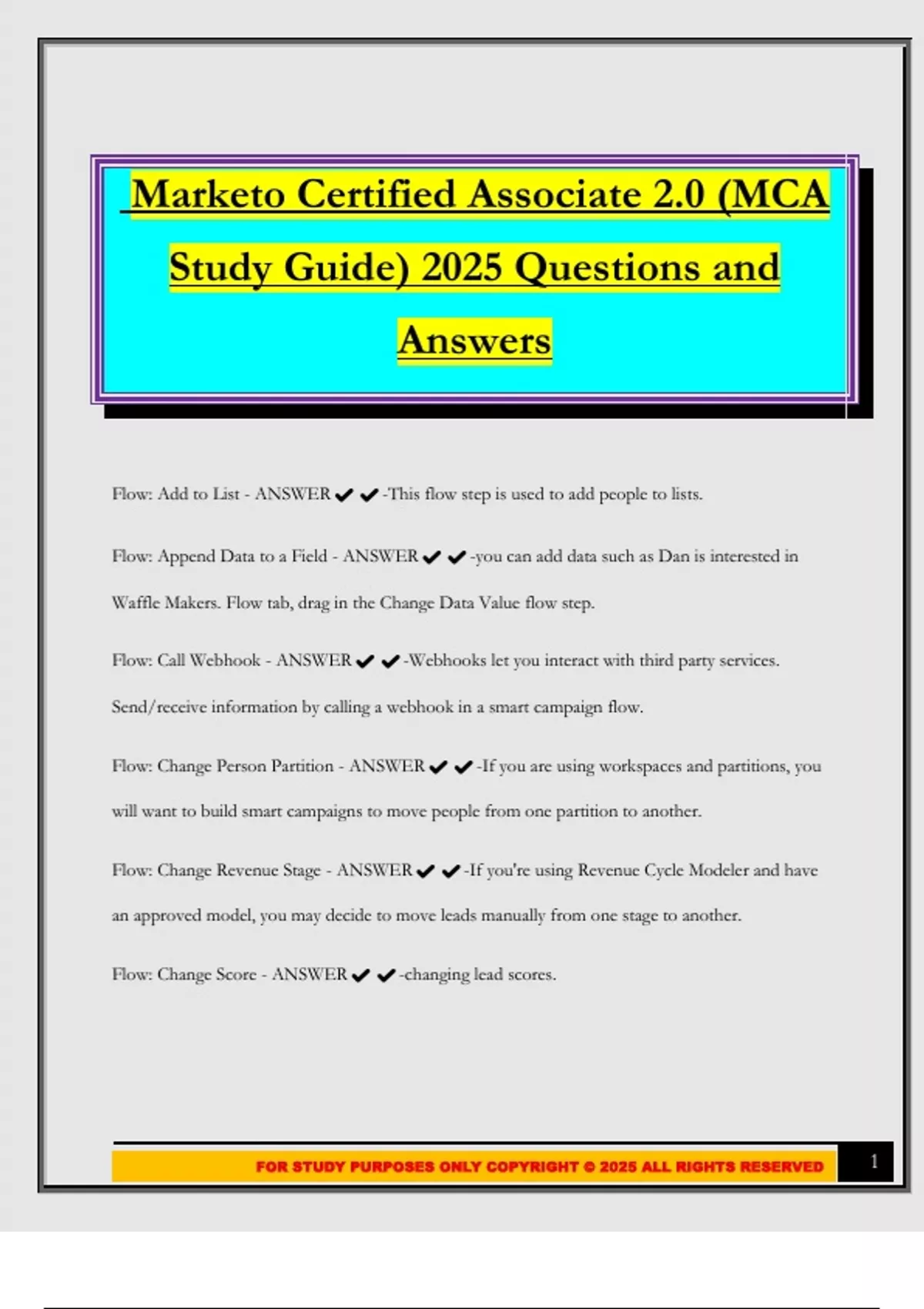 Marketo Certified Associate 2.0 (MCA Study Guide) 2025 Questions and Answers

Flow: Add to List - ANSWER ✔✔-This flow step is used to add people to lists.

Flow: Append Data to a Field - ANSWER ✔✔-you can add data such as Dan is interested in Waffle Makers. Flow tab, drag in the Change Data Value flow step.

Flow: Call Webhook - ANSWER ✔✔-Webhooks let you interact with third party services. Send/receive information by calling a webhook in a smart campaign flow.

Flow: Change Person Partition - ANSWER ✔✔-If you are using workspaces and partitions, you will want to build smart campaigns to move people from one partition to another.

Flow: Change Revenue Stage - ANSWER ✔✔-If you're using Revenue Cycle Modeler and have an approved model, you may decide to move leads manually from one stage to another.

Flow: Change Score - ANSWER ✔✔-changing lead scores.

FOR STUDY PURPOSES ONLY COPYRIGHT © 2025 ALL RIGHTS RESERVED 1